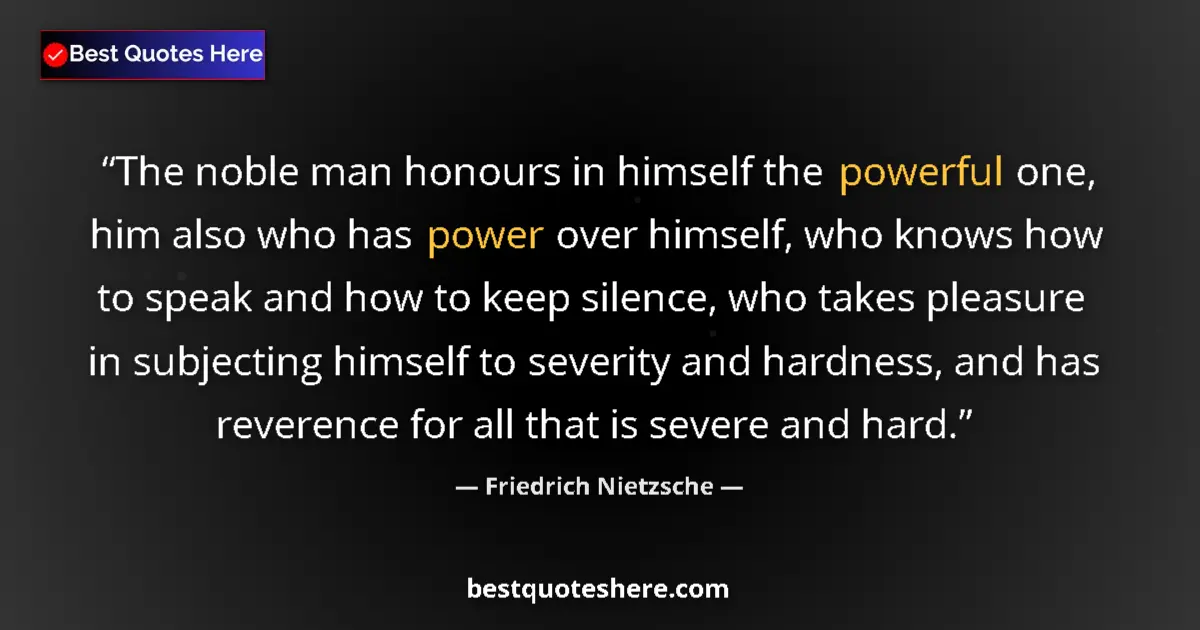 Best Quotes Here

“The noble man honours in himself the powerful one, him also who has power over himself, who knows how to speak and how to keep silence, who takes pleasure in subjecting himself to severity and hardness, and has reverence for all that is severe and hard.”

— Friedrich Nietzsche —

bestquoteshere.com